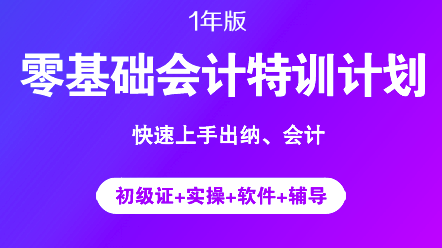 1年版

零基础会计特训计划

快速上手出纳、会计

初级证+实操+软件+辅导